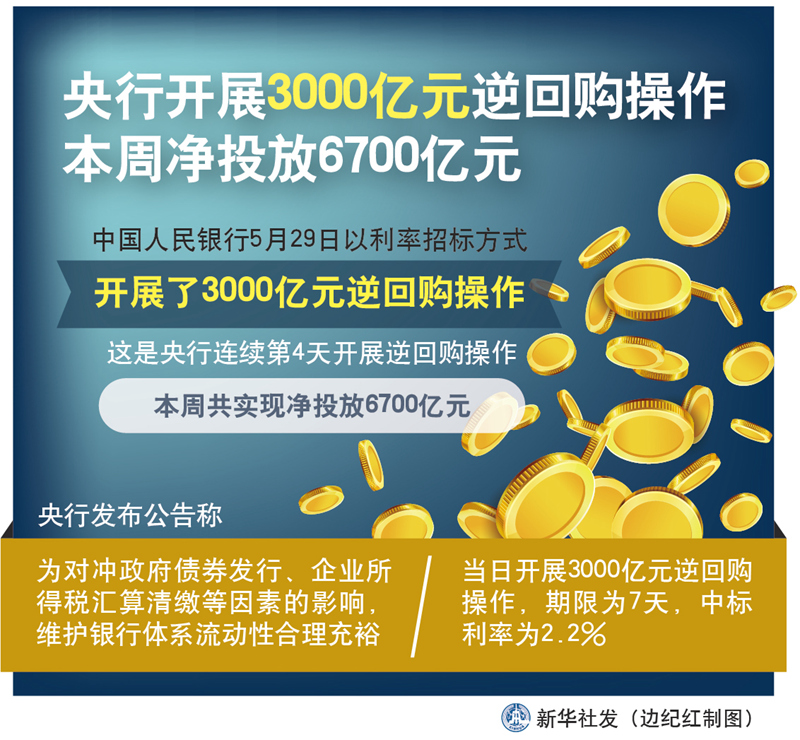 央行开展3000亿元逆回购操作
本周净投放6700亿元

中国人民银行5月29日以利率招标方式

开展了3000亿元逆回购操作

这是央行连续第4天开展逆回购操作

本周共实现净投放6700亿元

央行发布公告称

为对冲政府债券发行、企业所得税汇算清缴等因素的影响，维护银行体系流动性合理充裕

当日开展3000亿元逆回购操作，期限为7天，中标利率为2.2%

新华社发（边纪红制图）